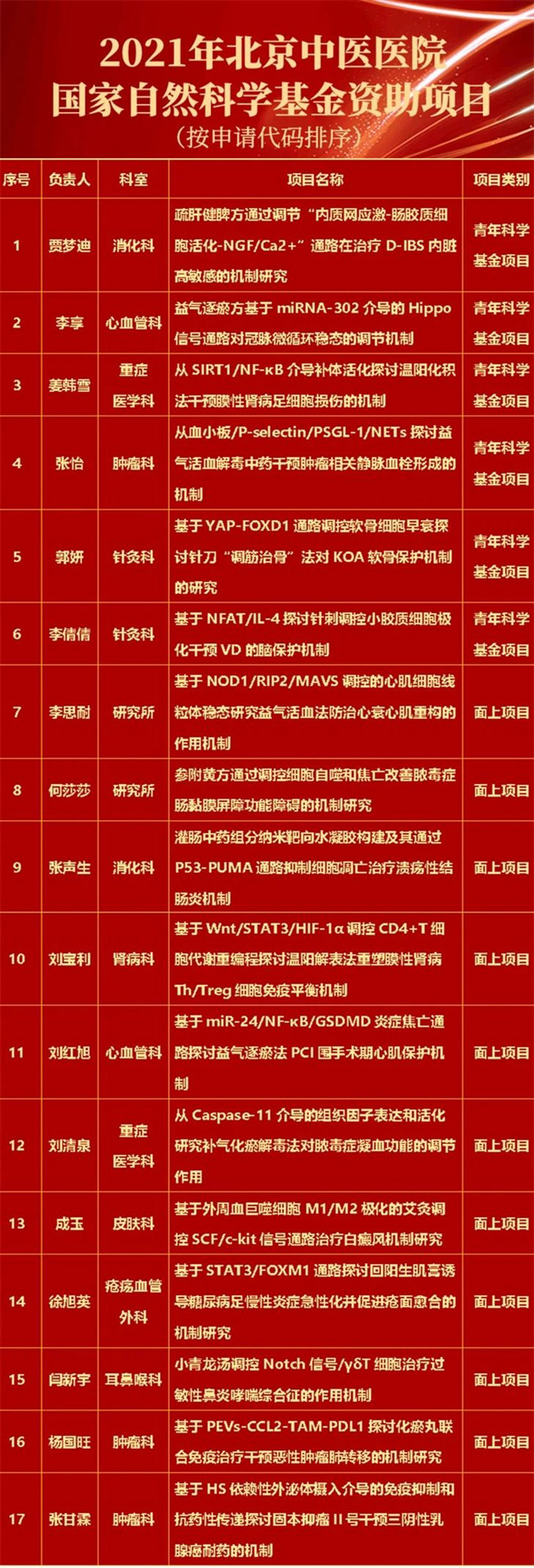 2021年北京中医医院
国家自然科学基金资助项目
（按申请代码排序）

| 序号 | 负责人 | 科室 | 项目名称 | 项目类别 |
|---|---|---|---|---|
| 1 | 贾梦迪 | 消化科 | 疏肝健脾方通过调节“内质网应激-肠胶质细胞活化-NGF/Ca2+”通路在治疗D-IBS内脏高敏感的机制研究 | 青年科学基金项目 |
| 2 | 李享 | 心血管科 | 益气逐瘀方基于miRNA-302介导的Hippo信号通路对冠脉微循环稳态的调节机制 | 青年科学基金项目 |
| 3 | 姜韩雪 | 重症医学科 | 从SIRT1/NF-κB介导补体活化探讨温阳化积法干预膜性肾病足细胞损伤的机制 | 青年科学基金项目 |
| 4 | 张怡 | 肿瘤科 | 从血小板/P-selectin/PSGL-1/NETs探讨益气活血解毒中药干预肿瘤相关静脉血栓形成的机制 | 青年科学基金项目 |
| 5 | 郭妍 | 针灸科 | 基于YAP-FOXD1通路调控软骨细胞早衰探讨针刀“调筋治骨”法对KOA软骨保护机制的研究 | 青年科学基金项目 |
| 6 | 李倩倩 | 针灸科 | 基于NFAT/IL-4探讨针刺调控小胶质细胞极化干预VD的脑保护机制 | 青年科学基金项目 |
| 7 | 李思耐 | 研究所 | 基于NOD1/RIP2/MAVS调控的心肌细胞线粒体稳态研究益气活血法防治心衰心肌重构的作用机制 | 面上项目 |
| 8 | 何莎莎 | 研究所 | 参附黄方通过调控细胞自噬和焦亡改善脓毒症肠黏膜屏障功能障碍的机制研究 | 面上项目 |
| 9 | 张声生 | 消化科 | 灌肠中药组分纳米靶向水凝胶构建及其通过P53-PUMA通路抑制细胞凋亡治疗溃疡性结肠炎机制 | 面上项目 |
| 10 | 刘宝利 | 肾病科 | 基于Wnt/STAT3/HIF-1α调控CD4+T细胞代谢重编程探讨温阳解表法重塑膜性肾病Th/Treg细胞免疫平衡机制 | 面上项目 |
| 11 | 刘红旭 | 心血管科 | 基于miR-24/NF-κB/GSDMD炎症焦亡通路探讨益气逐瘀法PCI围手术期心肌保护机制 | 面上项目 |
| 12 | 刘清泉 | 重症医学科 | 从Caspase-11介导的组织因子表达和活化研究补气化瘀解毒法对脓毒症凝血功能的调节作用 | 面上项目 |
| 13 | 成玉 | 皮肤科 | 基于外周血巨噬细胞M1/M2极化的艾灸调控SCF/c-kit信号通路治疗白癜风机制研究 | 面上项目 |
| 14 | 徐旭英 | 疮疡血管外科 | 基于STAT3/FOXM1通路探讨回阳生肌膏诱导糖尿病足慢性炎症急性化并促进疮面愈合的机制研究 | 面上项目 |
| 15 | 闫新宇 | 耳鼻喉科 | 小青龙汤调控Notch信号/γδT细胞治疗过敏性鼻炎哮喘综合征的作用机制 | 面上项目 |
| 16 | 杨国旺 | 肿瘤科 | 基于PEVs-CCL2-TAM-PDL1探讨化瘀丸联合免疫治疗干预恶性肿瘤肺转移的机制研究 | 面上项目 |
| 17 | 张甘霖 | 肿瘤科 | 基于HS依赖性外泌体摄入介导的免疫抑制和抗药性传递探讨固本抑瘤II号干预三阴性乳腺癌耐药的机制 | 面上项目 |